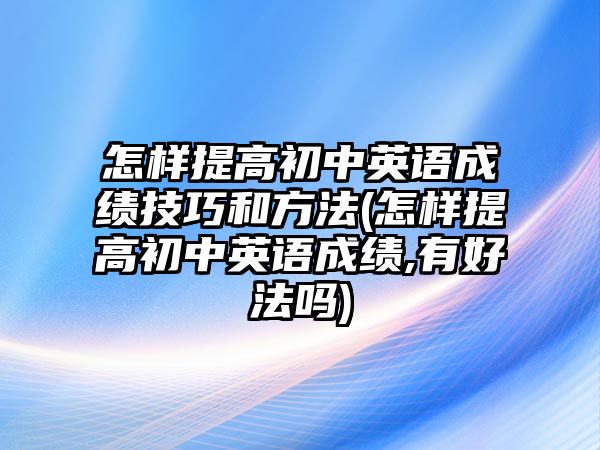 怎样提高初中英语成绩技巧和方法(怎样提高初中英语成绩,有好法吗)